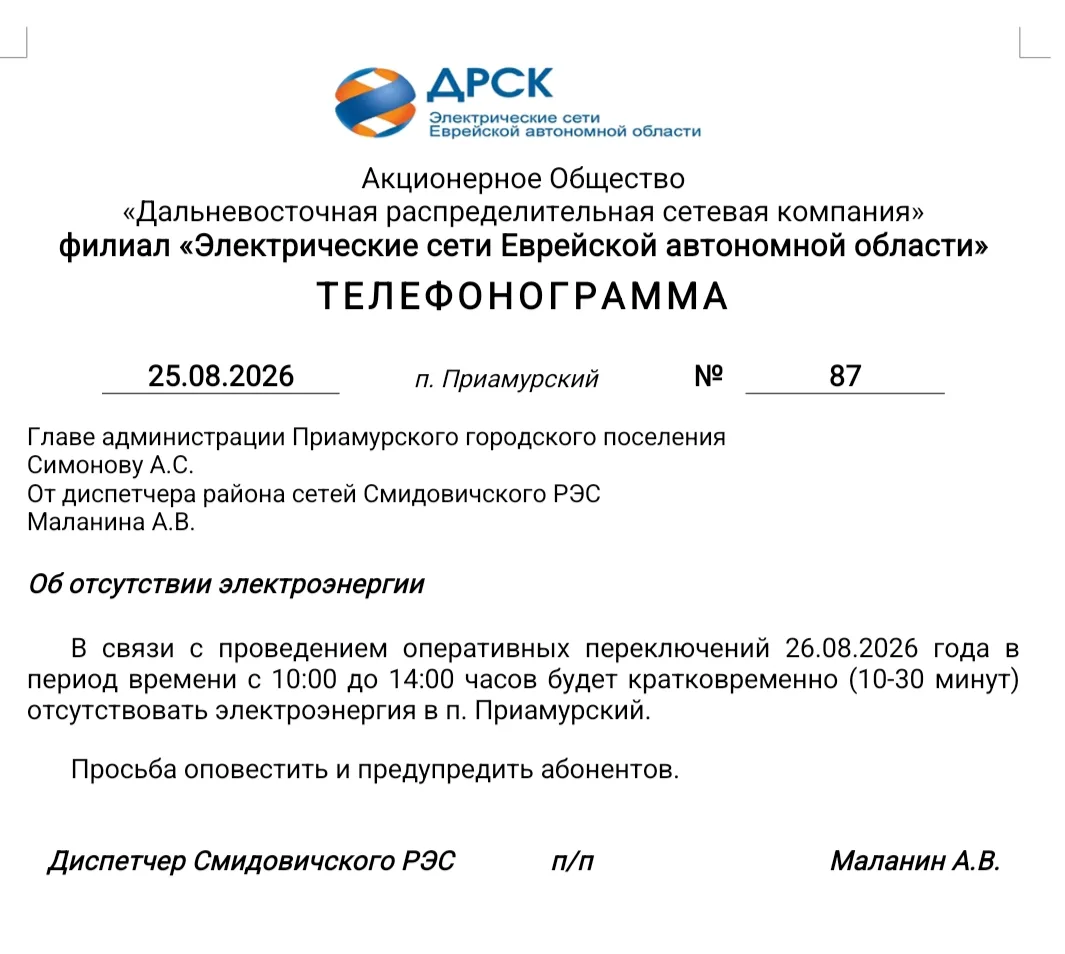 ДРСК
Электрические сети
Еврейской автономной области

Акционерное Общество
«Дальневосточная распределительная сетевая компания»
филиал «Электрические сети Еврейской автономной области»

ТЕЛЕФОНОГРАММА

25.08.2026 п. Приамурский № 87

Главе администрации Приамурского городского поселения
Симонову А.С.
От диспетчера района сетей Смидовичского РЭС
Маланина А.В.

Об отсутствии электроэнергии

В связи с проведением оперативных переключений 26.08.2026 года в период времени с 10:00 до 14:00 часов будет кратковременно (10-30 минут) отсутствовать электроэнергия в п. Приамурский.

Просьба оповестить и предупредить абонентов.

Диспетчер Смидовичского РЭС п/п Маланин А.В.